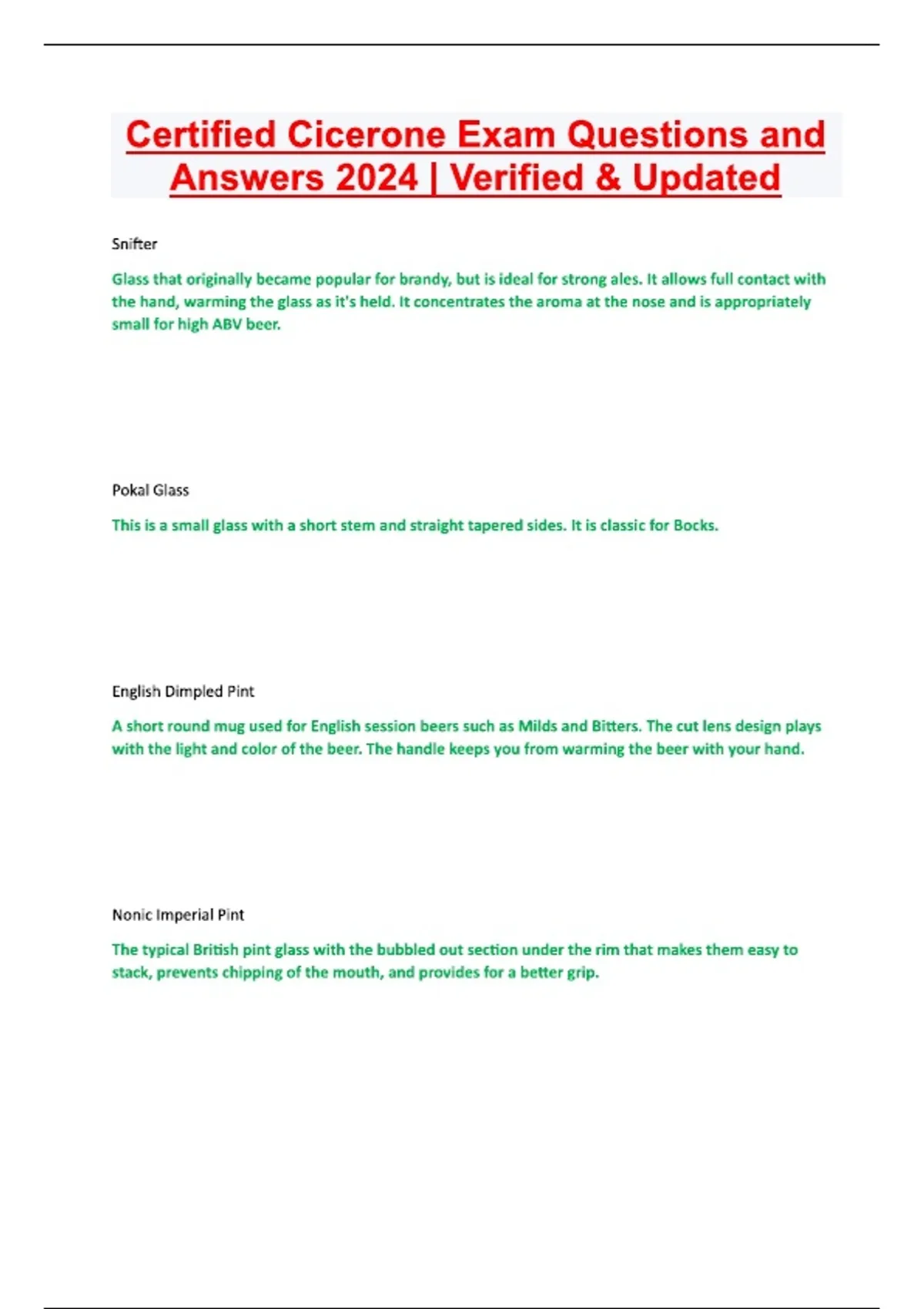 Certified Cicerone Exam Questions and Answers 2024 | Verified & Updated

Snifter

Glass that originally became popular for brandy, but is ideal for strong ales. It allows full contact with the hand, warming the glass as it's held. It concentrates the aroma at the nose and is appropriately small for high ABV beer.

Pokal Glass

This is a small glass with a short stem and straight tapered sides. It is classic for Bocks.

English Dimpled Pint

A short round mug used for English session beers such as Milds and Bitters. The cut lens design plays with the light and color of the beer. The handle keeps you from warming the beer with your hand.

Nonic Imperial Pint

The typical British pint glass with the bubbled out section under the rim that makes them easy to stack, prevents chipping of the mouth, and provides for a better grip.